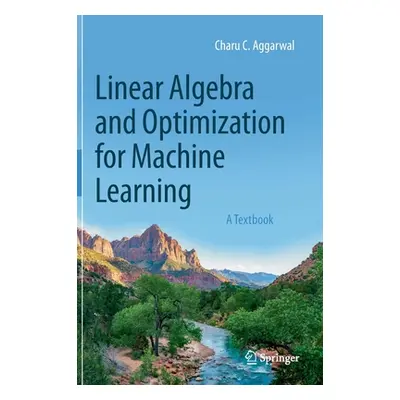 Charu C. Aggarwal

Linear Algebra and Optimization for Machine Learning

A Textbook

Springer